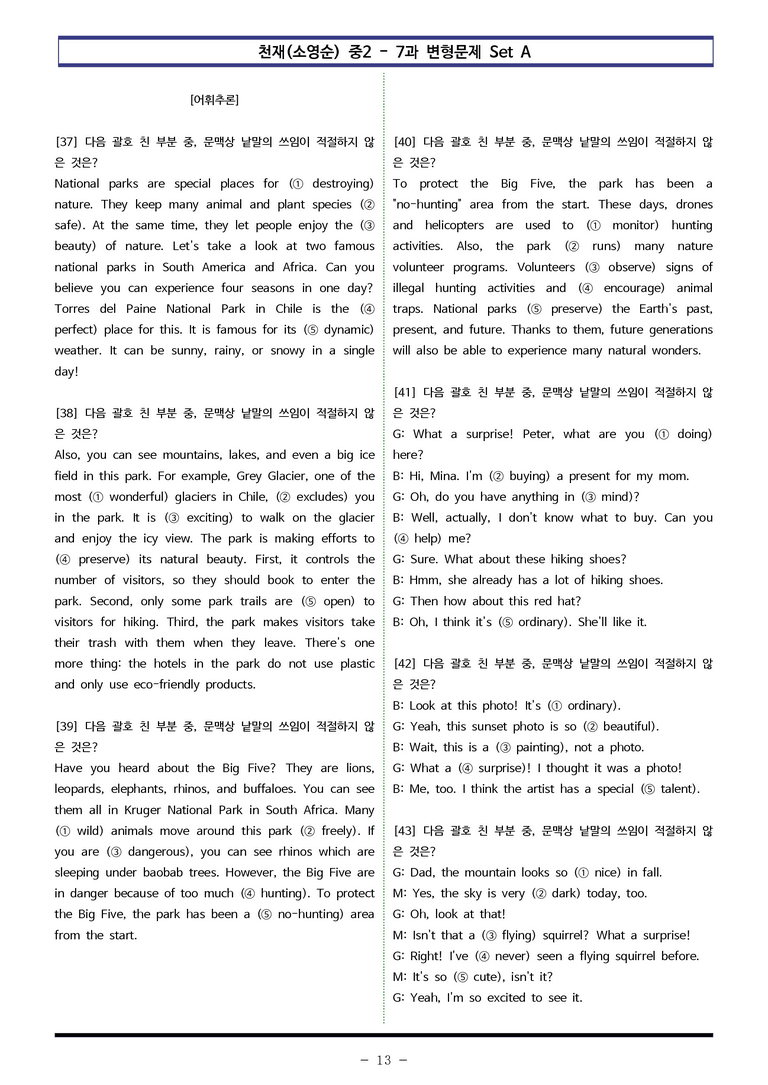 천재(소영순) 중2 - 7과 변형문제 Set A

[어휘추론]

[37] 다음 괄호 친 부분 중, 문맥상 낱말의 쓰임이 적절하지 않은 것은?
National parks are special places for (① destroying) nature. They keep many animal and plant species (② safe). At the same time, they let people enjoy the (③ beauty) of nature. Let's take a look at two famous national parks in South America and Africa. Can you believe you can experience four seasons in one day? Torres del Paine National Park in Chile is the (④ perfect) place for this. It is famous for its (⑤ dynamic) weather. It can be sunny, rainy, or snowy in a single day!

[38] 다음 괄호 친 부분 중, 문맥상 낱말의 쓰임이 적절하지 않은 것은?
Also, you can see mountains, lakes, and even a big ice field in this park. For example, Grey Glacier, one of the most (① wonderful) glaciers in Chile, (② excludes) you in the park. It is (③ exciting) to walk on the glacier and enjoy the icy view. The park is making efforts to (④ preserve) its natural beauty. First, it controls the number of visitors, so they should book to enter the park. Second, only some park trails are (⑤ open) to visitors for hiking. Third, the park makes visitors take their trash with them when they leave. There's one more thing: the hotels in the park do not use plastic and only use eco-friendly products.

[39] 다음 괄호 친 부분 중, 문맥상 낱말의 쓰임이 적절하지 않은 것은?
Have you heard about the Big Five? They are lions, leopards, elephants, rhinos, and buffaloes. You can see them all in Kruger National Park in South Africa. Many (① wild) animals move around this park (② freely). If you are (③ dangerous), you can see rhinos which are sleeping under baobab trees. However, the Big Five are in danger because of too much (④ hunting). To protect the Big Five, the park has been a (⑤ no-hunting) area from the start.

[40] 다음 괄호 친 부분 중, 문맥상 낱말의 쓰임이 적절하지 않은 것은?
To protect the Big Five, the park has been a "no-hunting" area from the start. These days, drones and helicopters are used to (① monitor) hunting activities. Also, the park (② runs) many nature volunteer programs. Volunteers (③ observe) signs of illegal hunting activities and (④ encourage) animal traps. National parks (⑤ preserve) the Earth's past, present, and future. Thanks to them, future generations will also be able to experience many natural wonders.

[41] 다음 괄호 친 부분 중, 문맥상 낱말의 쓰임이 적절하지 않은 것은?
G: What a surprise! Peter, what are you (① doing) here?
B: Hi, Mina. I'm (② buying) a present for my mom.
G: Oh, do you have anything in (③ mind)?
B: Well, actually, I don't know what to buy. Can you (④ help) me?
G: Sure. What about these hiking shoes?
B: Hmm, she already has a lot of hiking shoes.
G: Then how about this red hat?
B: Oh, I think it's (⑤ ordinary). She'll like it.

[42] 다음 괄호 친 부분 중, 문맥상 낱말의 쓰임이 적절하지 않은 것은?
B: Look at this photo! It's (① ordinary).
G: Yeah, this sunset photo is so (② beautiful).
B: Wait, this is a (③ painting), not a photo.
G: What a (④ surprise)! I thought it was a photo!
B: Me, too. I think the artist has a special (⑤ talent).

[43] 다음 괄호 친 부분 중, 문맥상 낱말의 쓰임이 적절하지 않은 것은?
G: Dad, the mountain looks so (① nice) in fall.
M: Yes, the sky is very (② dark) today, too.
G: Oh, look at that!
M: Isn't that a (③ flying) squirrel? What a surprise!
G: Right! I've (④ never) seen a flying squirrel before.
M: It's so (⑤ cute), isn't it?
G: Yeah, I'm so excited to see it.

- 13 -